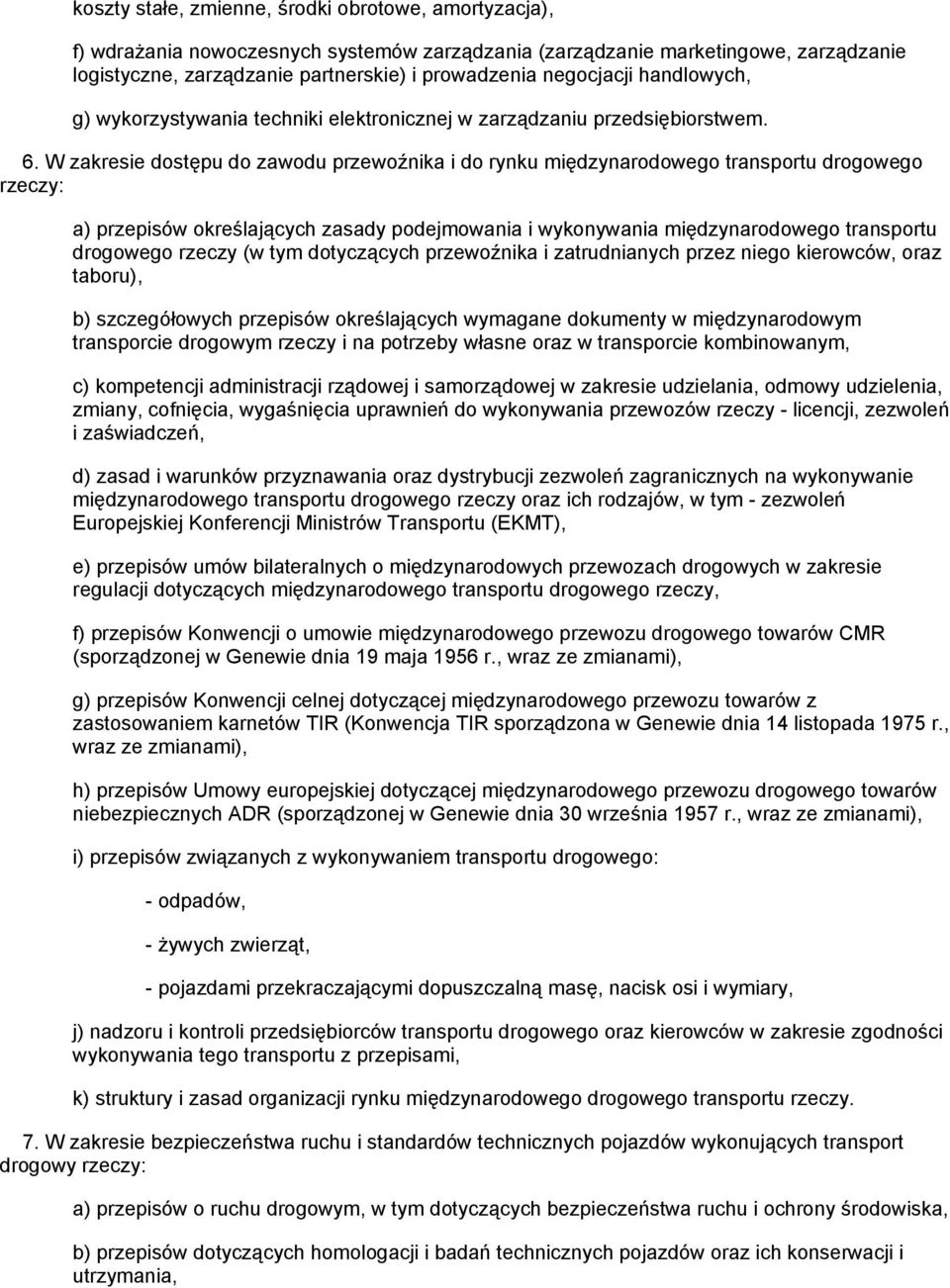 koszty stałe, zmienne, środki obrotowe, amortyzacja),

f) wdrażania nowoczesnych systemów zarządzania (zarządzanie marketingowe, zarządzanie logistyczne, zarządzanie partnerskie) i prowadzenia negocjacji handlowych,

g) wykorzystywania techniki elektronicznej w zarządzaniu przedsiębiorstwem.

6. W zakresie dostępu do zawodu przewoźnika i do rynku międzynarodowego transportu drogowego rzeczy:

a) przepisów określających zasady podejmowania i wykonywania międzynarodowego transportu drogowego rzeczy (w tym dotyczących przewoźnika i zatrudnianych przez niego kierowców, oraz taboru),

b) szczegółowych przepisów określających wymagane dokumenty w międzynarodowym transporcie drogowym rzeczy i na potrzeby własne oraz w transporcie kombinowanym,

c) kompetencji administracji rządowej i samorządowej w zakresie udzielania, odmowy udzielenia, zmiany, cofnięcia, wygaśnięcia uprawnień do wykonywania przewozów rzeczy - licencji, zezwoleń i zaświadczeń,

d) zasad i warunków przyznawania oraz dystrybucji zezwoleń zagranicznych na wykonywanie międzynarodowego transportu drogowego rzeczy oraz ich rodzajów, w tym - zezwoleń Europejskiej Konferencji Ministrów Transportu (EKMT),

e) przepisów umów bilateralnych o międzynarodowych przewozach drogowych w zakresie regulacji dotyczących międzynarodowego transportu drogowego rzeczy,

f) przepisów Konwencji o umowie międzynarodowego przewozu drogowego towarów CMR (sporządzonej w Genewie dnia 19 maja 1956 r., wraz ze zmianami),

g) przepisów Konwencji celnej dotyczącej międzynarodowego przewozu towarów z zastosowaniem karnetów TIR (Konwencja TIR sporządzona w Genewie dnia 14 listopada 1975 r., wraz ze zmianami),

h) przepisów Umowy europejskiej dotyczącej międzynarodowego przewozu drogowego towarów niebezpiecznych ADR (sporządzonej w Genewie dnia 30 września 1957 r., wraz ze zmianami),

i) przepisów związanych z wykonywaniem transportu drogowego:

- odpadów,

- żywych zwierząt,

- pojazdami przekraczającymi dopuszczalną masę, nacisk osi i wymiary,

j) nadzoru i kontroli przedsiębiorców transportu drogowego oraz kierowców w zakresie zgodności wykonywania tego transportu z przepisami,

k) struktury i zasad organizacji rynku międzynarodowego drogowego transportu rzeczy.

7. W zakresie bezpieczeństwa ruchu i standardów technicznych pojazdów wykonujących transport drogowy rzeczy:

a) przepisów o ruchu drogowym, w tym dotyczących bezpieczeństwa ruchu i ochrony środowiska,

b) przepisów dotyczących homologacji i badań technicznych pojazdów oraz ich konserwacji i utrzymania,